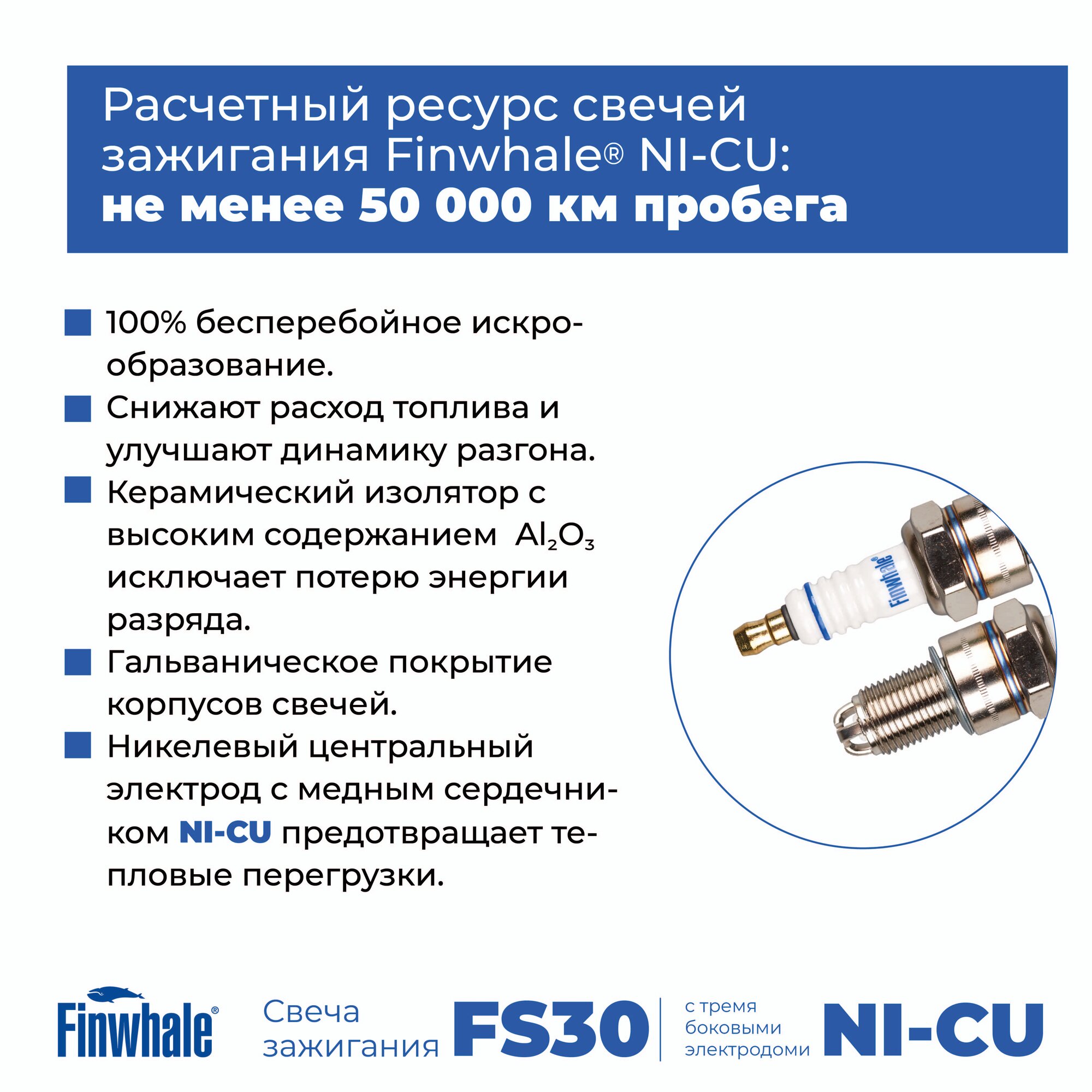 Расчетный ресурс свечей зажигания Finwhale® NI-CU: не менее 50 000 км пробега

100% бесперебойное искрообразование.

Снижают расход топлива и улучшают динамику разгона.

Керамический изолятор с высоким содержанием $Al_2O_3$ исключает потерю энергии разряда.

Гальваническое покрытие корпусов свечей.

Никелевый центральный электрод с медным сердечником NI-CU предотвращает тепловые перегрузки.

Finwhale®

Finwhale® Свеча зажигания FS30 с тремя боковыми электродоми NI-CU